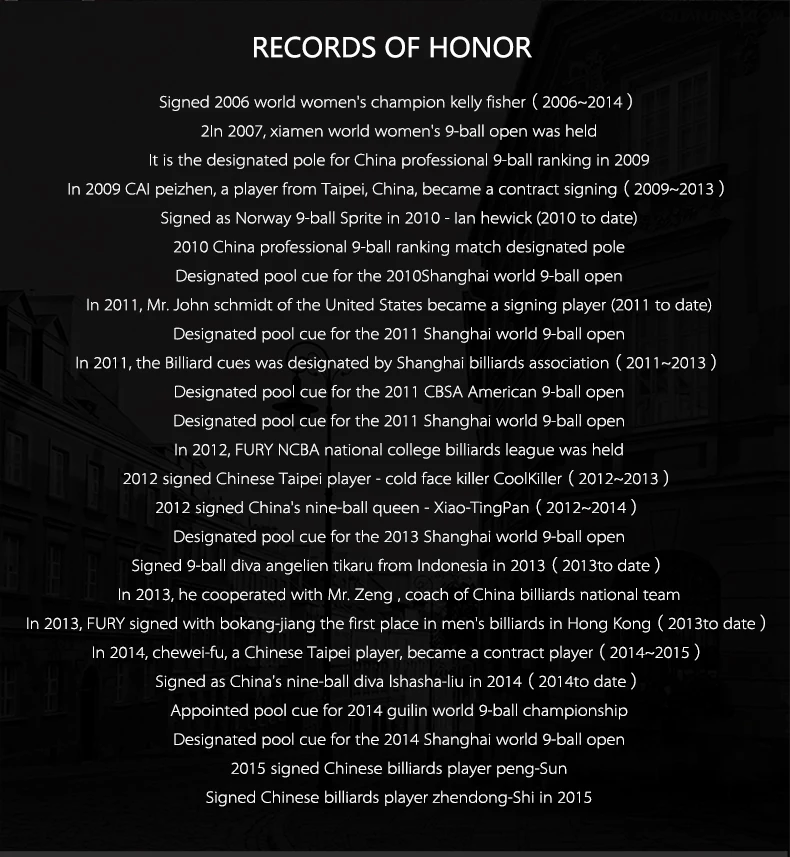 RECORDS OF HONOR

Signed 2006 world women's champion kelly fisher ( 2006~2014 )

2In 2007, xiamen world women's 9-ball open was held

It is the designated pole for China professional 9-ball ranking in 2009

In 2009 CAI peizhen, a player from Taipei, China, became a contract signing ( 2009~2013 )

Signed as Norway 9-ball Sprite in 2010 - Ian hewick (2010 to date)

2010 China professional 9-ball ranking match designated pole

Designated pool cue for the 2010Shanghai world 9-ball open

In 2011, Mr. John schmidt of the United States became a signing player (2011 to date)

Designated pool cue for the 2011 Shanghai world 9-ball open

In 2011, the Billiard cues was designated by Shanghai billiards association ( 2011~2013 )

Designated pool cue for the 2011 CBSA American 9-ball open

Designated pool cue for the 2011 Shanghai world 9-ball open

In 2012, FURY NCBA national college billiards league was held

2012 signed Chinese Taipei player - cold face killer CoolKiller ( 2012~2013 )

2012 signed China's nine-ball queen - Xiao-TingPan ( 2012~2014 )

Designated pool cue for the 2013 Shanghai world 9-ball open

Signed 9-ball diva angelien tikaru from Indonesia in 2013 ( 2013to date )

In 2013, he cooperated with Mr. Zeng , coach of China billiards national team

In 2013, FURY signed with bokang-jiang the first place in men's billiards in Hong Kong ( 2013to date )

In 2014, chewei-fu, a Chinese Taipei player, became a contract player ( 2014~2015 )

Signed as China's nine-ball diva Ishasha-liu in 2014 ( 2014to date )

Appointed pool cue for 2014 guilin world 9-ball championship

Designated pool cue for the 2014 Shanghai world 9-ball open

2015 signed Chinese billiards player peng-Sun

Signed Chinese billiards player zhendong-Shi in 2015